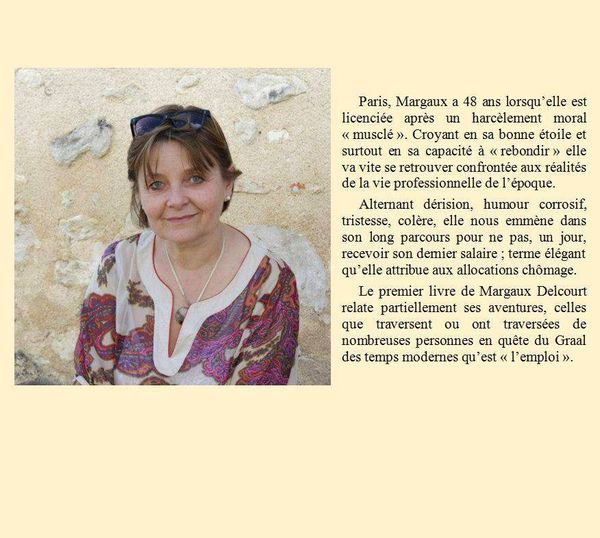 Paris, Margaux a 48 ans lorsqu'elle est licenciée après un harcèlement moral « musclé ». Croyant en sa bonne étoile et surtout en sa capacité à « rebondir » elle va vite se retrouver confrontée aux réalités de la vie professionnelle de l'époque.

Alternant dérision, humour corrosif, tristesse, colère, elle nous emmène dans son long parcours pour ne pas, un jour, recevoir son dernier salaire ; terme élégant qu'elle attribue aux allocations chômage.

Le premier livre de Margaux Delcourt relate partiellement ses aventures, celles que traversent ou ont traversées de nombreuses personnes en quête du Graal des temps modernes qu'est « l'emploi ».